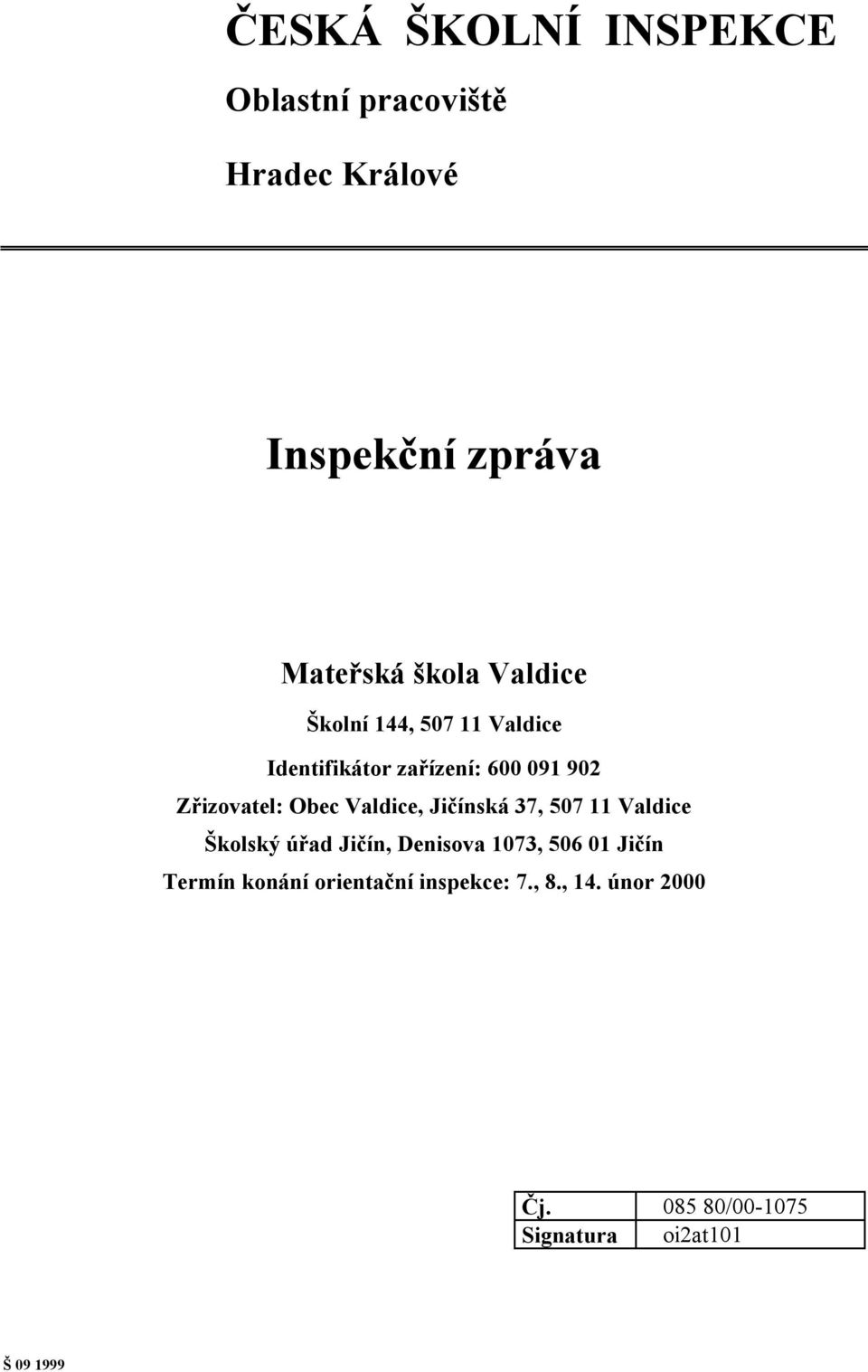 ČESKÁ ŠKOLNÍ INSPEKCE

Oblastní pracoviště

Hradec Králové

Inspekční zpráva

Mateřská škola Valdice

Školní 144, 507 11 Valdice

Identifikátor zařízení: 600 091 902

Zřizovatel: Obec Valdice, Jičínská 37, 507 11 Valdice

Školský úřad Jičín, Denisova 1073, 506 01 Jičín

Termín konání orientační inspekce: 7., 8., 14. únor 2000

| Čj. | 085 80/00-1075 |
|---|---|
| Signatura | oi2at101 |

Š 09 1999